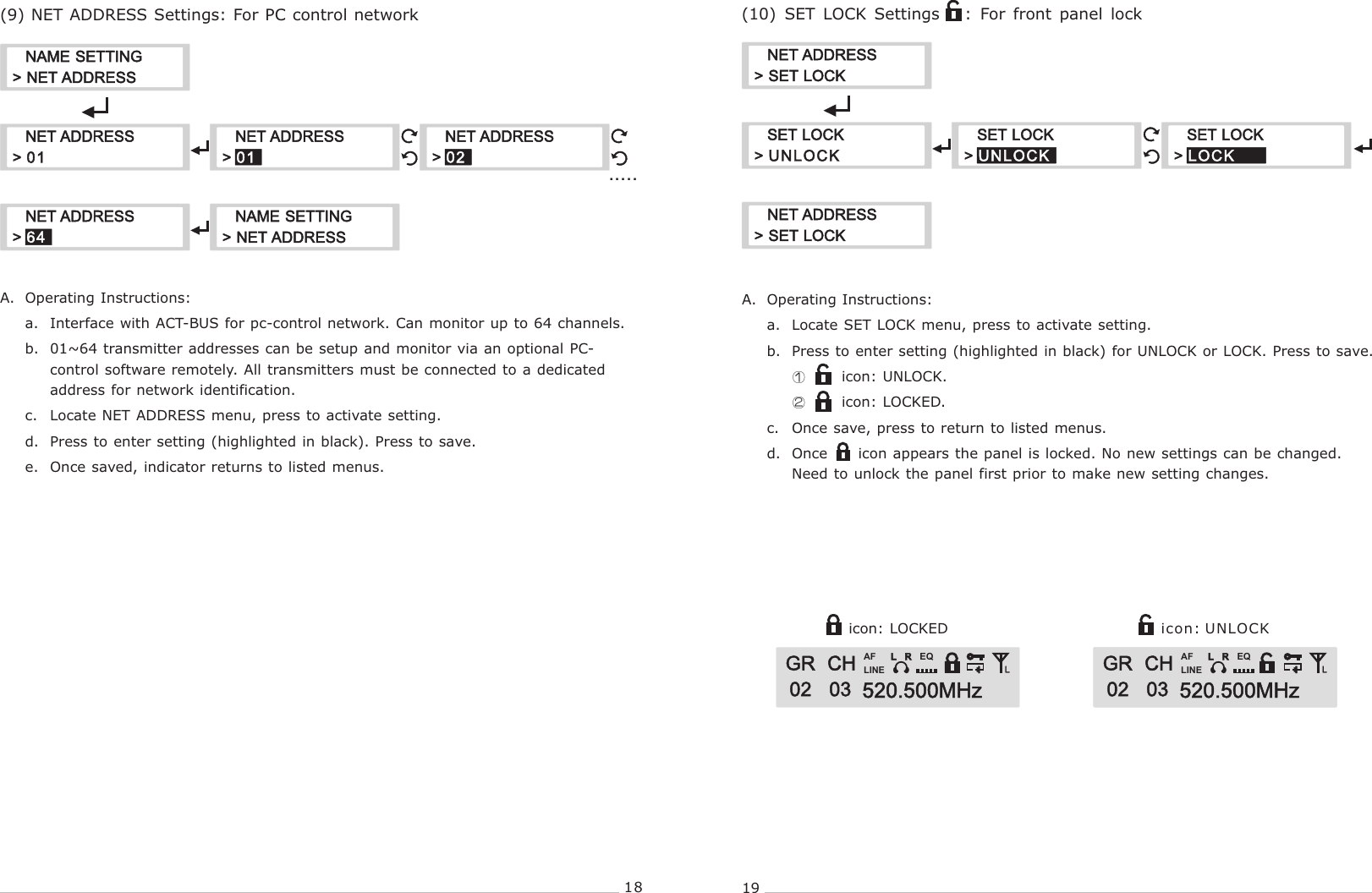 (9) NET ADDRESS Settings: For PC control network

NAME SETTING
> NET ADDRESS

NET ADDRESS
> 01

NET ADDRESS
> 01

NET ADDRESS
> 02

.....

NET ADDRESS
> 64

NAME SETTING
> NET ADDRESS

A. Operating Instructions:

a. Interface with ACT-BUS for pc-control network. Can monitor up to 64 channels.

b. 01~64 transmitter addresses can be setup and monitor via an optional PC-control software remotely. All transmitters must be connected to a dedicated address for network identification.

c. Locate NET ADDRESS menu, press to activate setting.

d. Press to enter setting (highlighted in black). Press to save.

e. Once saved, indicator returns to listed menus.

18

(10) SET LOCK Settings : For front panel lock

NET ADDRESS
> SET LOCK

SET LOCK
> UNLOCK

SET LOCK
> UNLOCK

SET LOCK
> LOCK

NET ADDRESS
> SET LOCK

A. Operating Instructions:

a. Locate SET LOCK menu, press to activate setting.

b. Press to enter setting (highlighted in black) for UNLOCK or LOCK. Press to save.

① icon: UNLOCK.

② icon: LOCKED.

c. Once save, press to return to listed menus.

d. Once icon appears the panel is locked. No new settings can be changed. Need to unlock the panel first prior to make new setting changes.

icon: LOCKED

GR CH AF LINE L R EQ L
02 03 520.500MHz

icon: UNLOCK

GR CH AF LINE L R EQ L
02 03 520.500MHz

19